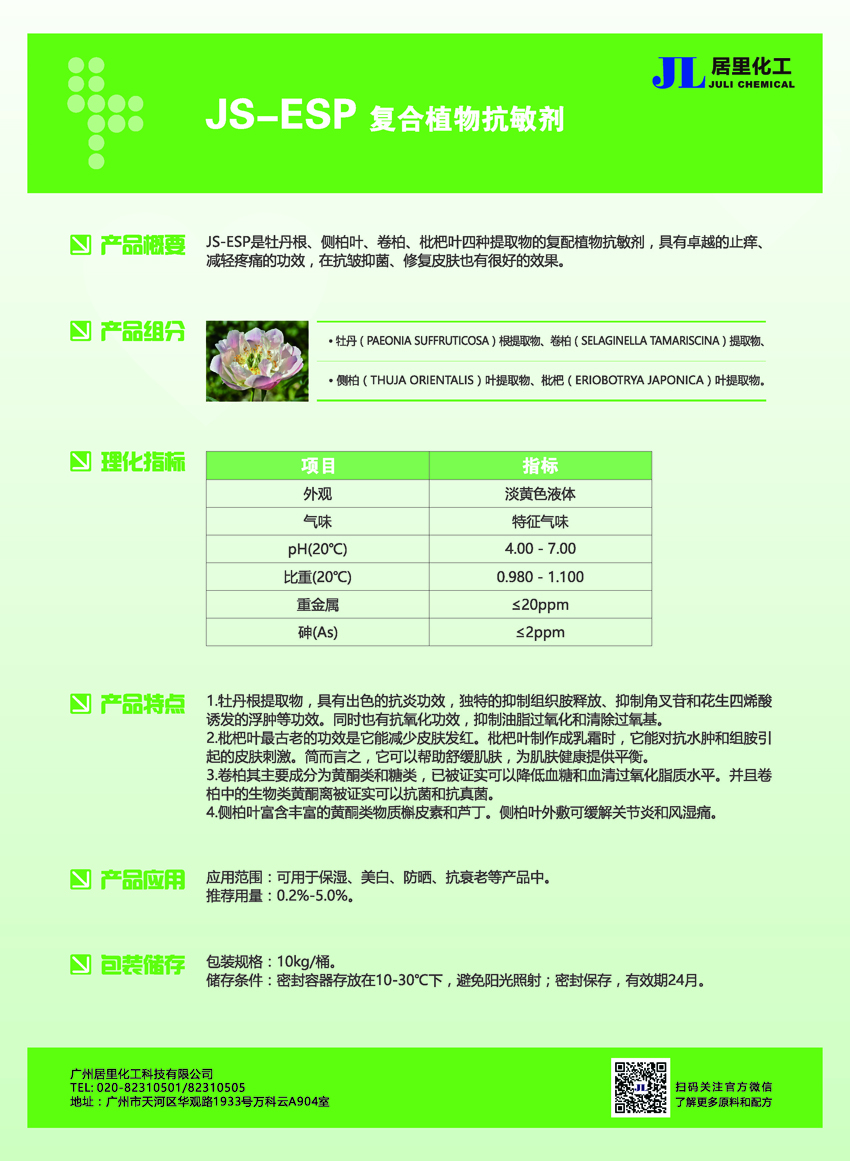 JL 居里化工
JULI CHEMICAL

JS-ESP 复合植物抗敏剂

产品概要

JS-ESP是牡丹根、侧柏叶、卷柏、枇杷叶四种提取物的复配植物抗敏剂，具有卓越的止痒、减轻疼痛的功效，在抗皱抑菌、修复皮肤也有很好的效果。

产品组分

• 牡丹（PAEONIA SUFFRUTICOSA）根提取物、卷柏（SELAGINELLA TAMARISCINA）提取物、

• 侧柏（THUJA ORIENTALIS）叶提取物、枇杷（ERIOBOTRYA JAPONICA）叶提取物。

理化指标

| 项目 | 指标 |
|---|---|
| 外观 | 淡黄色液体 |
| 气味 | 特征气味 |
| pH(20℃) | 4.00 - 7.00 |
| 比重(20℃) | 0.980 - 1.100 |
| 重金属 | ≤20ppm |
| 砷(As) | ≤2ppm |

产品特点

1.牡丹根提取物，具有出色的抗炎功效，独特的抑制组织胺释放、抑制角叉苷和花生四烯酸诱发的浮肿等功效。同时也有抗氧化功效，抑制油脂过氧化和清除过氧基。
2.枇杷叶最古老的功效是它能减少皮肤发红。枇杷叶制作成乳霜时，它能对抗水肿和组胺引起的皮肤刺激。简而言之，它可以帮助舒缓肌肤，为肌肤健康提供平衡。
3.卷柏其主要成分为黄酮类和糖类，已被证实可以降低血糖和血清过氧化脂质水平。并且卷柏中的生物类黄酮离被证实可以抗菌和抗真菌。
4.侧柏叶富含丰富的黄酮类物质槲皮素和芦丁。侧柏叶外敷可缓解关节炎和风湿痛。

产品应用

应用范围：可用于保湿、美白、防晒、抗衰老等产品中。
推荐用量：0.2%-5.0%。

包装储存

包装规格：10kg/桶。
储存条件：密封容器存放在10-30℃下，避免阳光照射；密封保存，有效期24月。

广州居里化工科技有限公司
TEL: 020-82310501/82310505
地址：广州市天河区华观路1933号万科云A904室

扫码关注官方微信
了解更多原料和配方